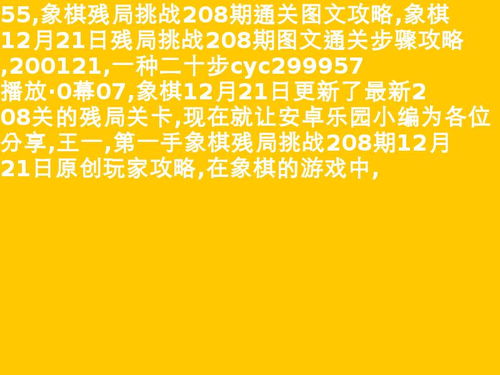 55,象棋残局挑战208期通关图文攻略,象棋12月21日残局挑战208期图文通关步骤攻略,200121,一种二十步cyc299957播放·0幕07,象棋12月21日更新了最新208关的残局关卡,现在就让安卓乐园小编为各位分享,王一,第一手象棋残局挑战208期12月21日原创玩家攻略,在象棋的游戏中,